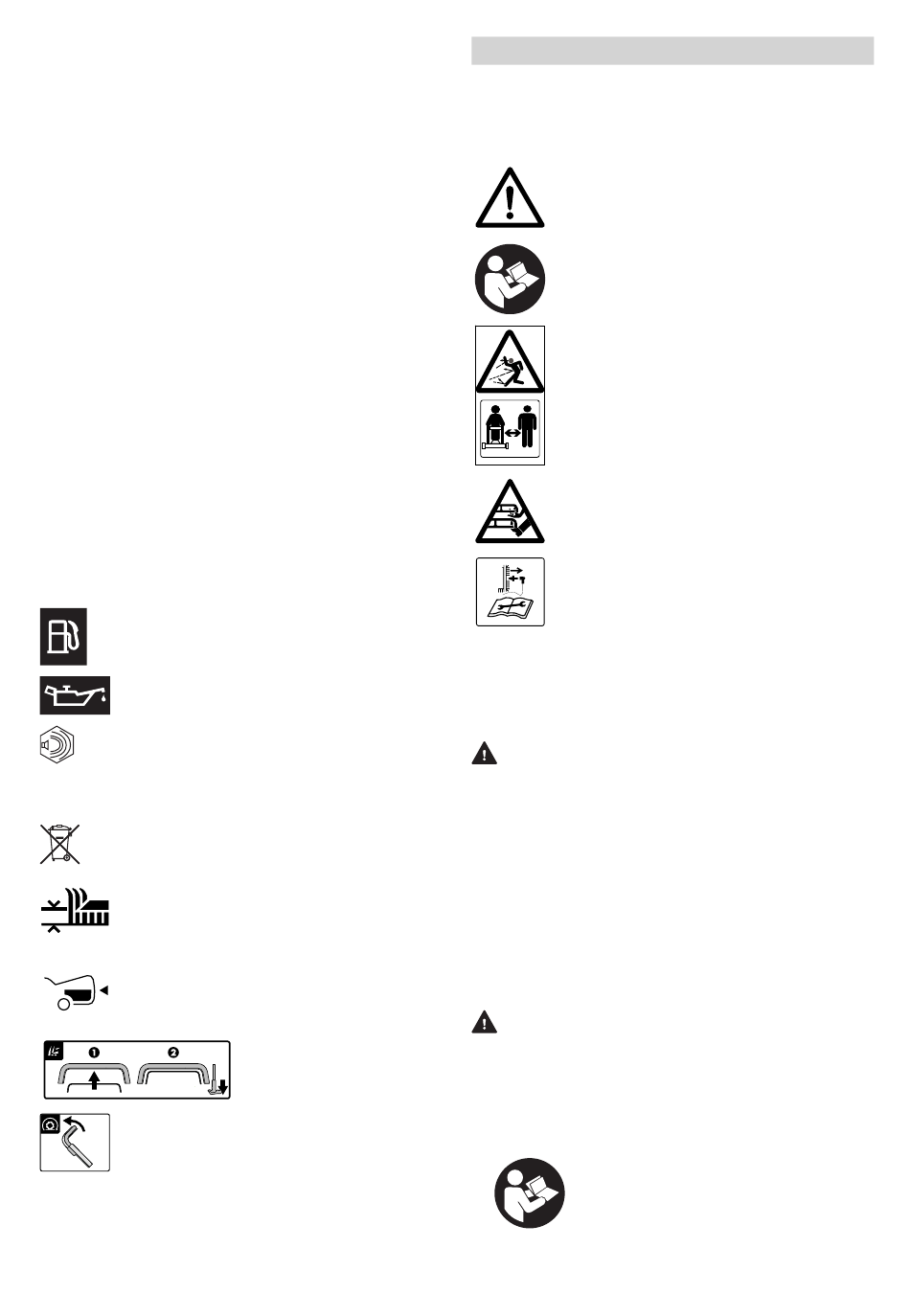 ❶ ❷